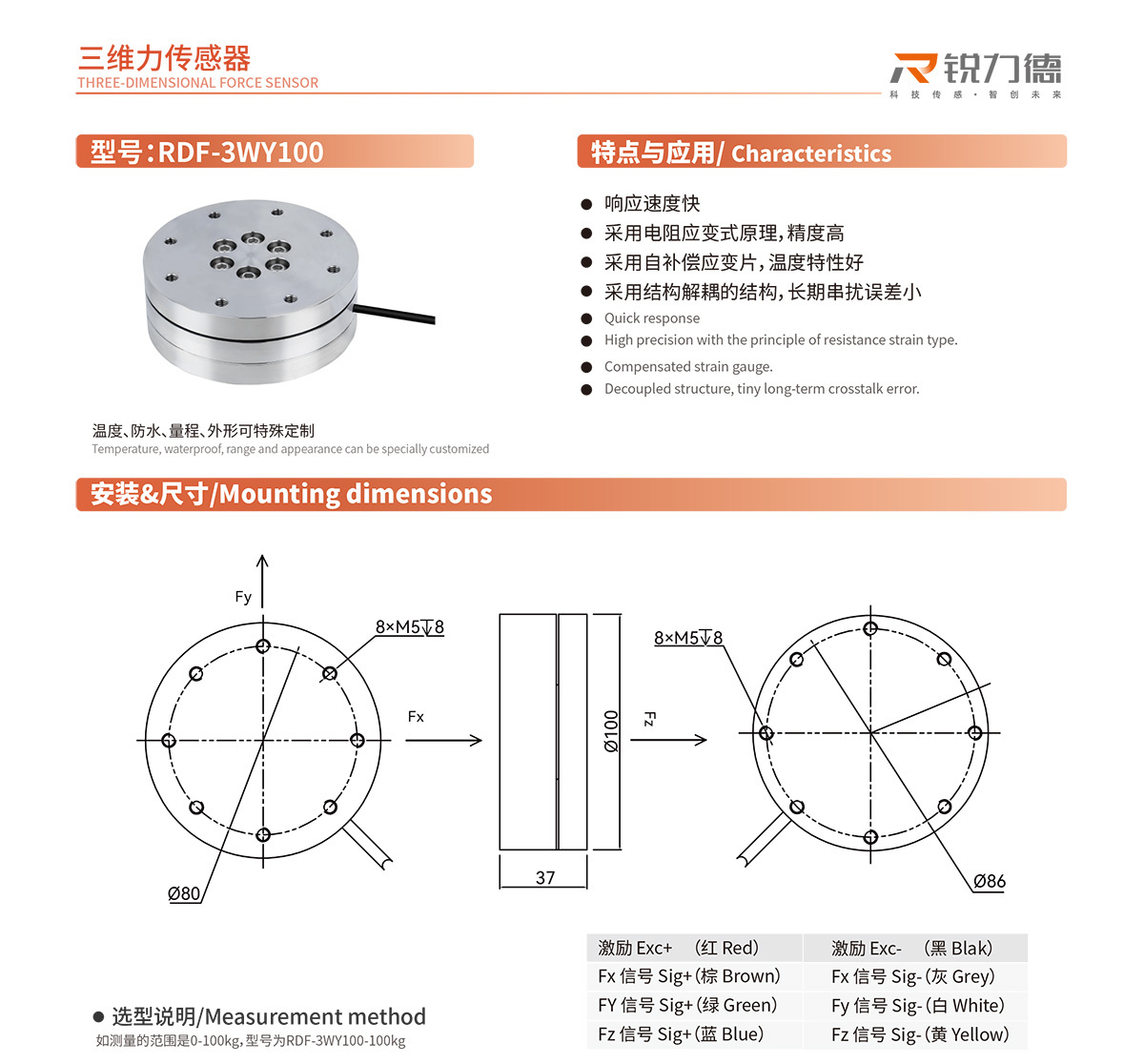 三维力传感器
THREE-DIMENSIONAL FORCE SENSOR

锐力德
科 技 传 感 · 智 创 未 来

型号：RDF-3WY100

特点与应用/ Characteristics

● 响应速度快
● 采用电阻应变式原理，精度高
● 采用自补偿应变片，温度特性好
● 采用结构解耦的结构，长期串扰误差小
● Quick response
● High precision with the principle of resistance strain type.
● Compensated strain gauge.
● Decoupled structure, tiny long-term crosstalk error.

温度、防水、量程、外形可特殊定制
Temperature, waterproof, range and appearance can be specially customized

安装&尺寸/Mounting dimensions

Fy
8×M5↧8
Fx
Ø80
Ø100
37
Fz
8×M5↧8
Ø86

| 激励 Exc+　(红 Red) | 激励 Exc-　(黑 Blak) |
|---|---|
| Fx 信号 Sig+(棕 Brown) | Fx 信号 Sig-(灰 Grey) |
| FY 信号 Sig+(绿 Green) | Fy 信号 Sig-(白 White) |
| Fz 信号 Sig+(蓝 Blue) | Fz 信号 Sig-(黄 Yellow) |

● 选型说明/Measurement method
如测量的范围是0-100kg，型号为RDF-3WY100-100kg